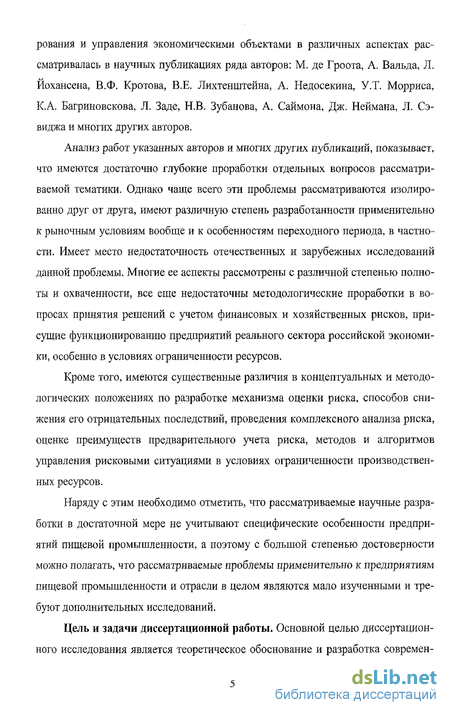 рования и управления экономическими объектами в различных аспектах рассматривалась в научных публикациях ряда авторов: М. де Гроота, А. Вальда, Л. Йохансена, В.Ф. Кротова, В.Е. Лихтенштейна, А. Недосекина, У.Т. Морриса, К.А. Багриновскова, Л. Заде, Н.В. Зубанова, А. Саймона, Дж. Неймана, Л. Сэвиджа и многих других авторов.

Анализ работ указанных авторов и многих других публикаций, показывает, что имеются достаточно глубокие проработки отдельных вопросов рассматриваемой тематики. Однако чаще всего эти проблемы рассматриваются изолированно друг от друга, имеют различную степень разработанности применительно к рыночным условиям вообще и к особенностям переходного периода, в частности. Имеет место недостаточность отечественных и зарубежных исследований данной проблемы. Многие ее аспекты рассмотрены с различной степенью полноты и охваченности, все еще недостаточны методологические проработки в вопросах принятия решений с учетом финансовых и хозяйственных рисков, присущие функционированию предприятий реального сектора российской экономики, особенно в условиях ограниченности ресурсов.

Кроме того, имеются существенные различия в концептуальных и методологических положениях по разработке механизма оценки риска, способов снижения его отрицательных последствий, проведения комплексного анализа риска, оценке преимуществ предварительного учета риска, методов и алгоритмов управления рисковыми ситуациями в условиях ограниченности производственных ресурсов.

Наряду с этим необходимо отметить, что рассматриваемые научные разработки в достаточной мере не учитывают специфические особенности предприятий пищевой промышленности, а поэтому с большой степенью достоверности можно полагать, что рассматриваемые проблемы применительно к предприятиям пищевой промышленности и отрасли в целом являются мало изученными и требуют дополнительных исследований.

Цель и задачи диссертационной работы. Основной целью диссертационного исследования является теоретическое обоснование и разработка современ-

5

dsLib.net
библиотека диссертаций